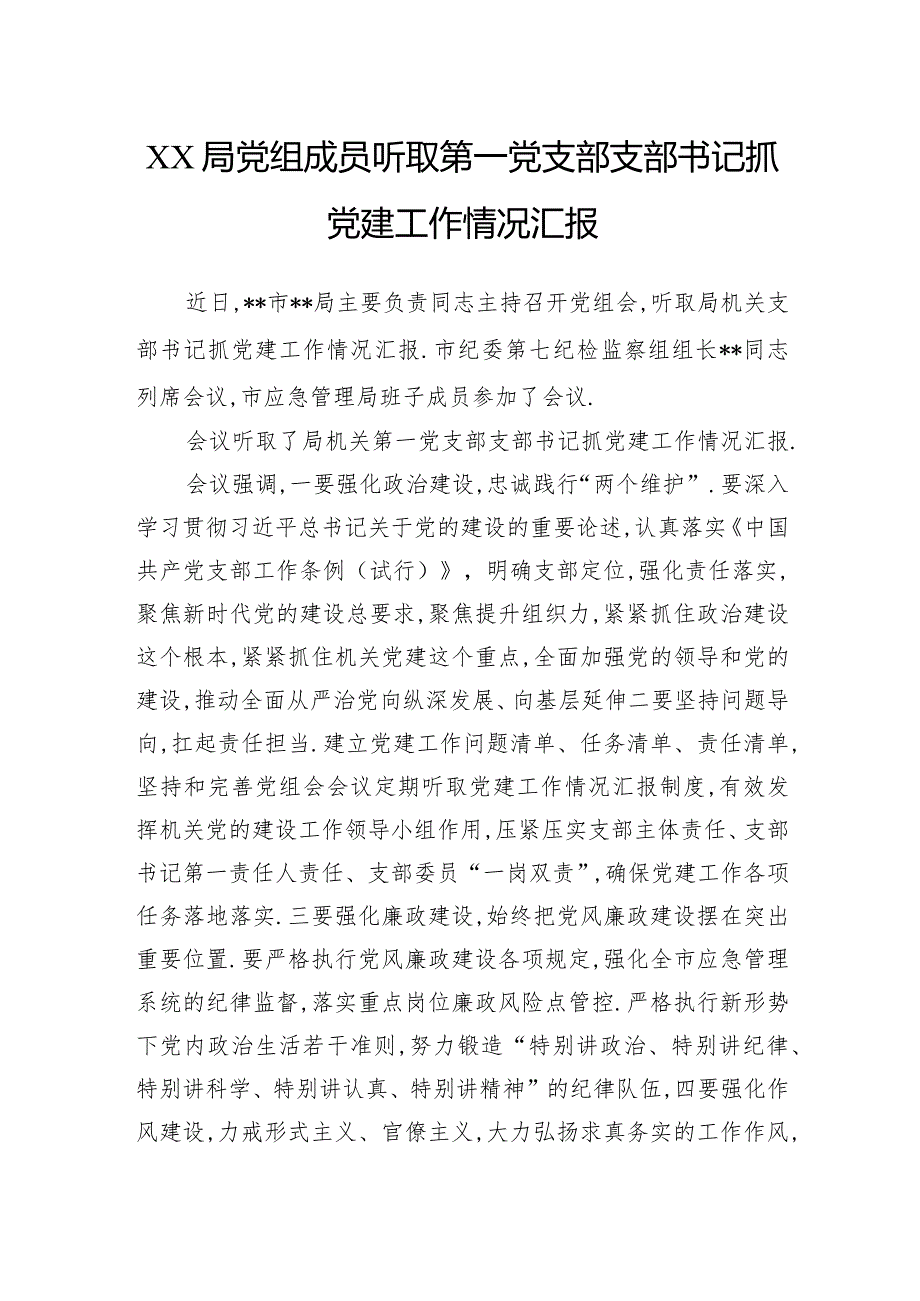 XX局党组成员听取第一党支部支部书记抓党建工作情况汇报

近日,**市**局主要负责同志主持召开党组会,听取局机关支部书记抓党建工作情况汇报.市纪委第七纪检监察组组长**同志列席会议,市应急管理局班子成员参加了会议.

会议听取了局机关第一党支部支部书记抓党建工作情况汇报.

会议强调,一要强化政治建设,忠诚践行“两个维护”.要深入学习贯彻习近平总书记关于党的建设的重要论述,认真落实《中国共产党支部工作条例（试行）》，明确支部定位,强化责任落实,聚焦新时代党的建设总要求,聚焦提升组织力,紧紧抓住政治建设这个根本,紧紧抓住机关党建这个重点,全面加强党的领导和党的建设,推动全面从严治党向纵深发展、向基层延伸二要坚持问题导向,扛起责任担当.建立党建工作问题清单、任务清单、责任清单,坚持和完善党组会会议定期听取党建工作情况汇报制度,有效发挥机关党的建设工作领导小组作用,压紧压实支部主体责任、支部书记第一责任人责任、支部委员“一岗双责”,确保党建工作各项任务落地落实.三要强化廉政建设,始终把党风廉政建设摆在突出重要位置.要严格执行党风廉政建设各项规定,强化全市应急管理系统的纪律监督,落实重点岗位廉政风险点管控.严格执行新形势下党内政治生活若干准则,努力锻造“特别讲政治、特别讲纪律、特别讲科学、特别讲认真、特别讲精神”的纪律队伍,四要强化作风建设,力戒形式主义、官僚主义,大力弘扬求真务实的工作作风,